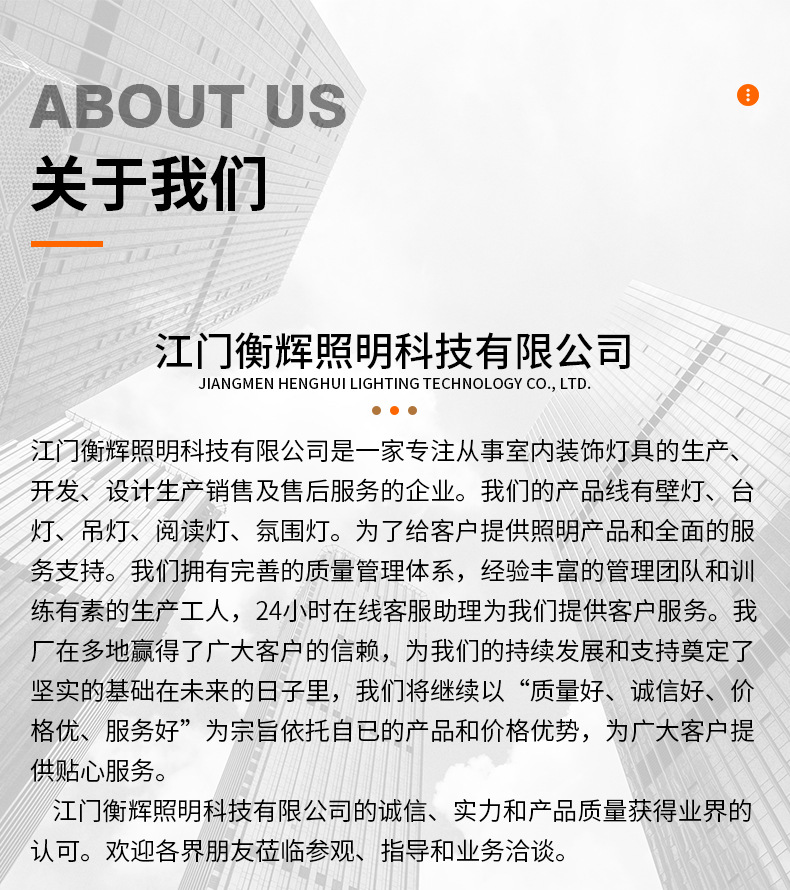 ABOUT US
关于我们

江门衡辉照明科技有限公司
JIANGMEN HENGHUI LIGHTING TECHNOLOGY CO., LTD.

江门衡辉照明科技有限公司是一家专注从事室内装饰灯具的生产、开发、设计生产销售及售后服务的企业。我们的产品线有壁灯、台灯、吊灯、阅读灯、氛围灯。为了给客户提供照明产品和全面的服务支持。我们拥有完善的质量管理体系，经验丰富的管理团队和训练有素的生产工人，24小时在线客服助理为我们提供客户服务。我厂在多地赢得了广大客户的信赖，为我们的持续发展和支持奠定了坚实的基础在未来的日子里，我们将继续以“质量好、诚信好、价格优、服务好”为宗旨依托自已的产品和价格优势，为广大客户提供贴心服务。

江门衡辉照明科技有限公司的诚信、实力和产品质量获得业界的认可。欢迎各界朋友莅临参观、指导和业务洽谈。